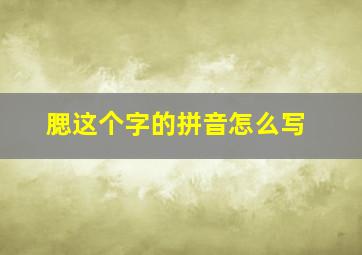 腮这个字的拼音怎么写